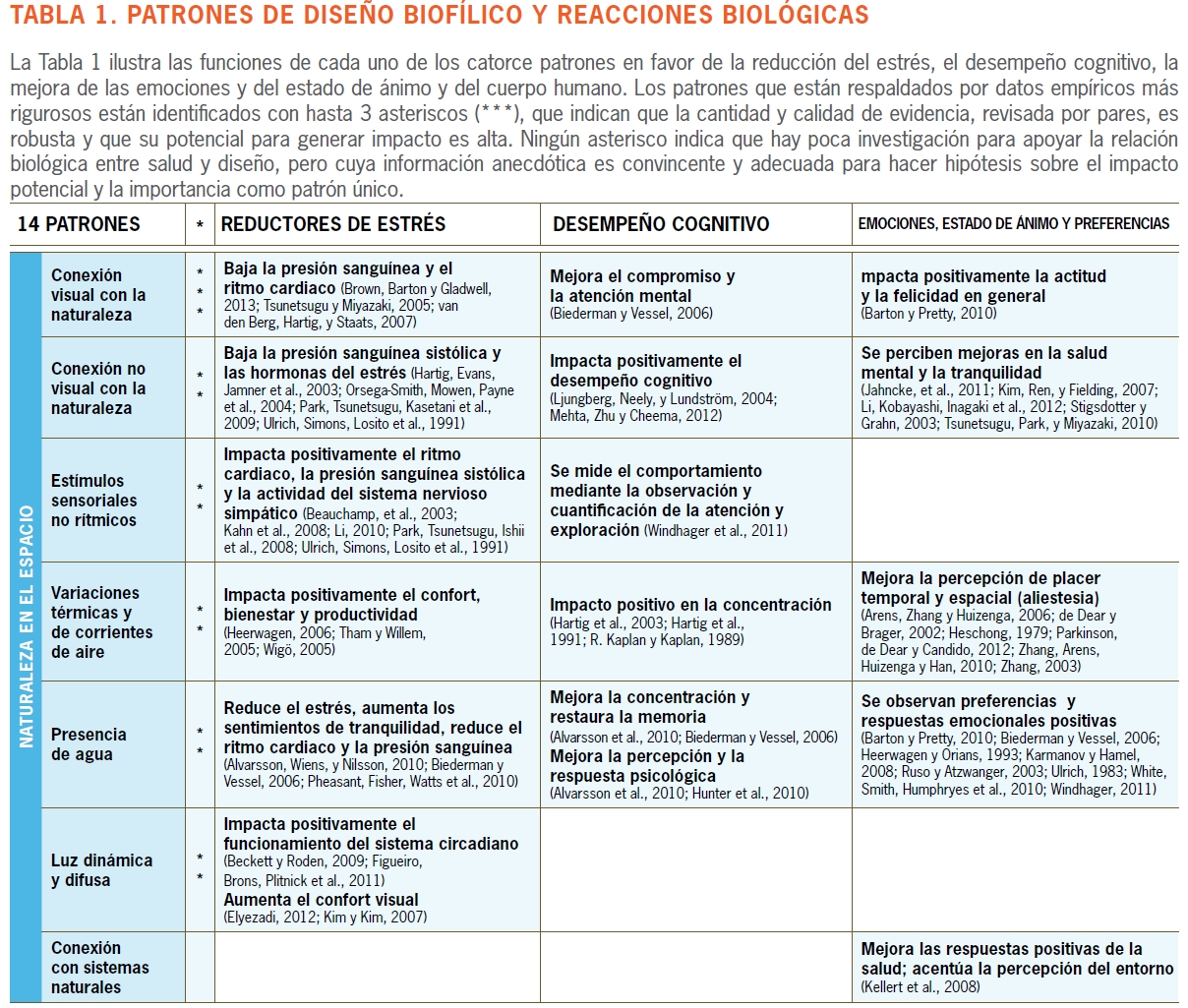 TABLA 1. PATRONES DE DISEÑO BIOFÍLICO Y REACCIONES BIOLÓGICAS

La Tabla 1 ilustra las funciones de cada uno de los catorce patrones en favor de la reducción del estrés, el desempeño cognitivo, la mejora de las emociones y del estado de ánimo y del cuerpo humano. Los patrones que están respaldados por datos empíricos más rigurosos están identificados con hasta 3 asteriscos (***), que indican que la cantidad y calidad de evidencia, revisada por pares, es robusta y que su potencial para generar impacto es alta. Ningún asterisco indica que hay poca investigación para apoyar la relación biológica entre salud y diseño, pero cuya información anecdótica es convincente y adecuada para hacer hipótesis sobre el impacto potencial y la importancia como patrón único.

| | 14 PATRONES | * | REDUCTORES DE ESTRÉS | DESEMPEÑO COGNITIVO | EMOCIONES, ESTADO DE ÁNIMO Y PREFERENCIAS |
|---|---|---|---|---|---|
| NATURALEZA EN EL ESPACIO | Conexión visual con la naturaleza | * * * | Baja la presión sanguínea y el ritmo cardiaco (Brown, Barton y Gladwell, 2013; Tsunetsugu y Miyazaki, 2005; van den Berg, Hartig, y Staats, 2007) | Mejora el compromiso y la atención mental (Biederman y Vessel, 2006) | mpacta positivamente la actitud y la felicidad en general (Barton y Pretty, 2010) |
| | Conexión no visual con la naturaleza | * * | Baja la presión sanguínea sistólica y las hormonas del estrés (Hartig, Evans, Jamner et al., 2003; Orsega-Smith, Mowen, Payne et al., 2004; Park, Tsunetsugu, Kasetani et al., 2009; Ulrich, Simons, Losito et al., 1991) | Impacta positivamente el desempeño cognitivo (Ljungberg, Neely, y Lundström, 2004; Mehta, Zhu y Cheema, 2012) | Se perciben mejoras en la salud mental y la tranquilidad (Jahncke, et al., 2011; Kim, Ren, y Fielding, 2007; Li, Kobayashi, Inagaki et al., 2012; Stigsdotter y Grahn, 2003; Tsunetsugu, Park, y Miyazaki, 2010) |
| | Estímulos sensoriales no rítmicos | * * | Impacta positivamente el ritmo cardiaco, la presión sanguínea sistólica y la actividad del sistema nervioso simpático (Beauchamp, et al., 2003; Kahn et al., 2008; Li, 2010; Park, Tsunetsugu, Ishii et al., 2008; Ulrich, Simons, Losito et al., 1991) | Se mide el comportamiento mediante la observación y cuantificación de la atención y exploración (Windhager et al., 2011) | |
| | Variaciones térmicas y de corrientes de aire | * * | Impacta positivamente el confort, bienestar y productividad (Heerwagen, 2006; Tham y Willem, 2005; Wigö, 2005) | Impacto positivo en la concentración (Hartig et al., 2003; Hartig et al., 1991; R. Kaplan y Kaplan, 1989) | Mejora la percepción de placer temporal y espacial (aliestesia) (Arens, Zhang y Huizenga, 2006; de Dear y Brager, 2002; Heschong, 1979; Parkinson, de Dear y Candido, 2012; Zhang, Arens, Huizenga y Han, 2010; Zhang, 2003) |
| | Presencia de agua | * * | Reduce el estrés, aumenta los sentimientos de tranquilidad, reduce el ritmo cardiaco y la presión sanguínea (Alvarsson, Wiens, y Nilsson, 2010; Biederman y Vessel, 2006; Pheasant, Fisher, Watts et al., 2010) | Mejora la concentración y restaura la memoria (Alvarsson et al., 2010; Biederman y Vessel, 2006) Mejora la percepción y la respuesta psicológica (Alvarsson et al., 2010; Hunter et al., 2010) | Se observan preferencias y respuestas emocionales positivas (Barton y Pretty, 2010; Biederman y Vessel, 2006; Heerwagen y Orians, 1993; Karmanov y Hamel, 2008; Ruso y Atzwanger, 2003; Ulrich, 1983; White, Smith, Humphryes et al., 2010; Windhager, 2011) |
| | Luz dinámica y difusa | * * | Impacta positivamente el funcionamiento del sistema circadiano (Beckett y Roden, 2009; Figueiro, Brons, Plitnick et al., 2011) Aumenta el confort visual (Elyezadi, 2012; Kim y Kim, 2007) | | |
| | Conexión con sistemas naturales | | | | Mejora las respuestas positivas de la salud; acentúa la percepción del entorno (Kellert et al., 2008) |